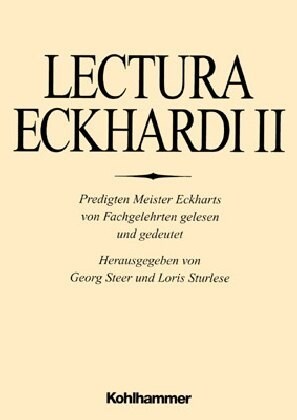 LECTURA ECKHARDI II

Predigten Meister Eckharts von Fachgelehrten gelesen und gedeutet

Herausgegeben von Georg Steer und Loris Sturlese

Kohlhammer